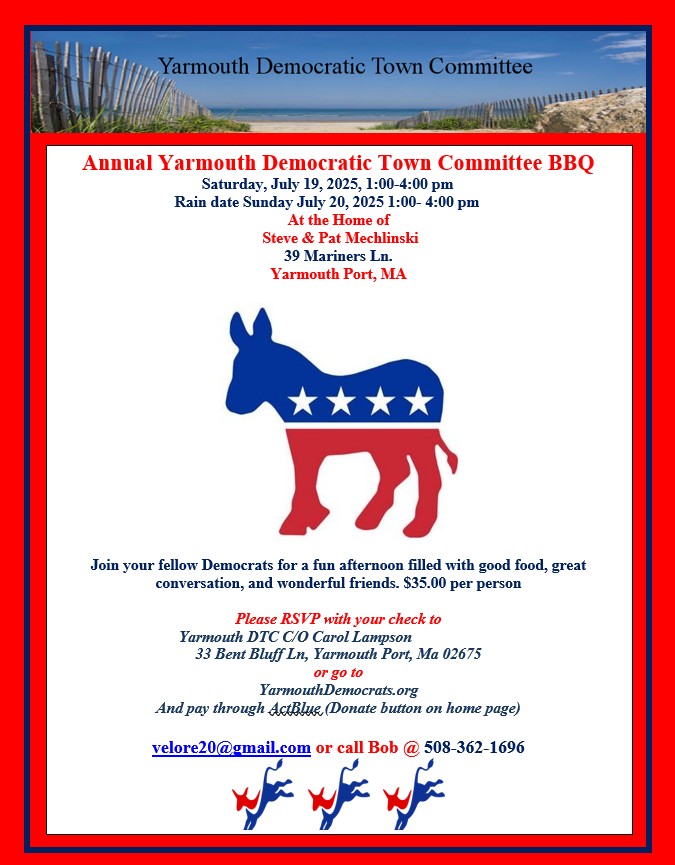 Yarmouth Democratic Town Committee

Annual Yarmouth Democratic Town Committee BBQ
Saturday, July 19, 2025, 1:00-4:00 pm
Rain date Sunday July 20, 2025 1:00- 4:00 pm
At the Home of
Steve & Pat Mechlinski
39 Mariners Ln.
Yarmouth Port, MA

Join your fellow Democrats for a fun afternoon filled with good food, great conversation, and wonderful friends. $35.00 per person

Please RSVP with your check to
Yarmouth DTC C/O Carol Lampson
33 Bent Bluff Ln, Yarmouth Port, Ma 02675
or go to
YarmouthDemocrats.org
And pay through ActBlue (Donate button on home page)

velore20@gmail.com or call Bob @ 508-362-1696